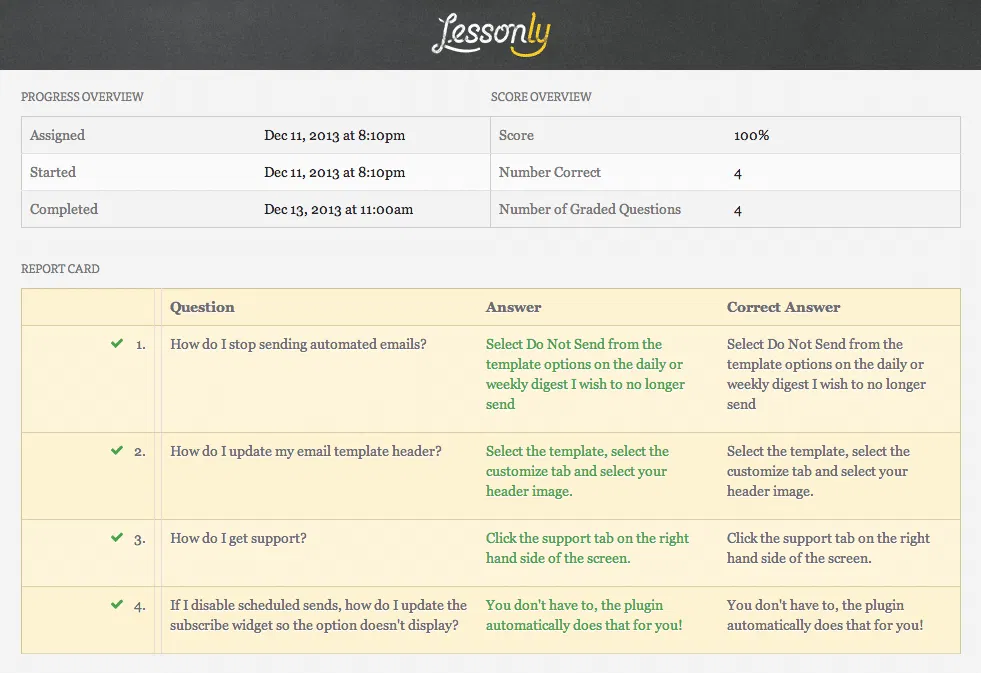 Lessonly

PROGRESS OVERVIEW

| Assigned | Dec 11, 2013 at 8:10pm |
|---|---|
| Started | Dec 11, 2013 at 8:10pm |
| Completed | Dec 13, 2013 at 11:00am |

SCORE OVERVIEW

| Score | 100% |
|---|---|
| Number Correct | 4 |
| Number of Graded Questions | 4 |

REPORT CARD

| | Question | Answer | Correct Answer |
|---|---|---|---|
| ✔ 1. | How do I stop sending automated emails? | Select Do Not Send from the template options on the daily or weekly digest I wish to no longer send | Select Do Not Send from the template options on the daily or weekly digest I wish to no longer send |
| ✔ 2. | How do I update my email template header? | Select the template, select the customize tab and select your header image. | Select the template, select the customize tab and select your header image. |
| ✔ 3. | How do I get support? | Click the support tab on the right hand side of the screen. | Click the support tab on the right hand side of the screen. |
| ✔ 4. | If I disable scheduled sends, how do I update the subscribe widget so the option doesn't display? | You don't have to, the plugin automatically does that for you! | You don't have to, the plugin automatically does that for you! |